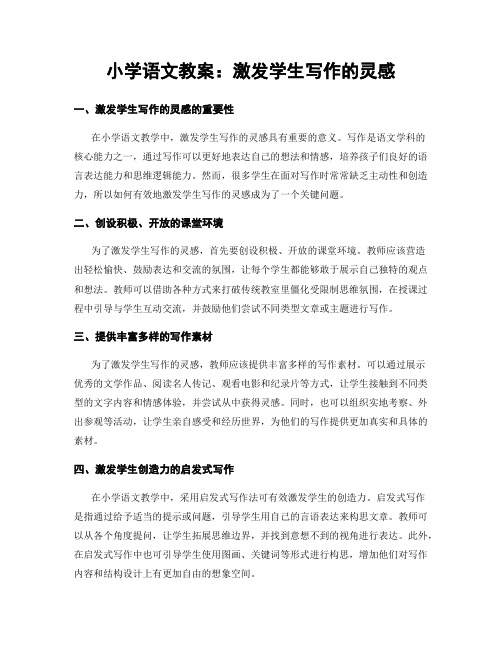 小学语文教案：激发学生写作的灵感

一、激发学生写作的灵感的重要性

在小学语文教学中，激发学生写作的灵感具有重要的意义。写作是语文学科的核心能力之一，通过写作可以更好地表达自己的想法和情感，培养孩子们良好的语言表达能力和思维逻辑能力。然而，很多学生在面对写作时常常缺乏主动性和创造力，所以如何有效地激发学生写作的灵感成为了一个关键问题。

二、创设积极、开放的课堂环境

为了激发学生写作的灵感，首先要创设积极、开放的课堂环境。教师应该营造出轻松愉快、鼓励表达和交流的氛围，让每个学生都能够敢于展示自己独特的观点和想法。教师可以借助各种方式来打破传统教室里僵化受限制思维氛围，在授课过程中引导与学生互动交流，并鼓励他们尝试不同类型文章或主题进行写作。

三、提供丰富多样的写作素材

为了激发学生写作的灵感，教师应该提供丰富多样的写作素材。可以通过展示优秀的文学作品、阅读名人传记、观看电影和纪录片等方式，让学生接触到不同类型的文字内容和情感体验，并尝试从中获得灵感。同时，也可以组织实地考察、外出参观等活动，让学生亲自感受和经历世界，为他们的写作提供更加真实和具体的素材。

四、激发学生创造力的启发式写作

在小学语文教学中，采用启发式写作法可有效激发学生的创造力。启发式写作是指通过给予适当的提示或问题，引导学生用自己的言语表达来构思文章。教师可以从各个角度提问，让学生拓展思维边界，并找到意想不到的视角进行表达。此外，在启发式写作中也可引导学生使用图画、关键词等形式进行构思，增加他们对写作内容和结构设计上有更加自由的想象空间。